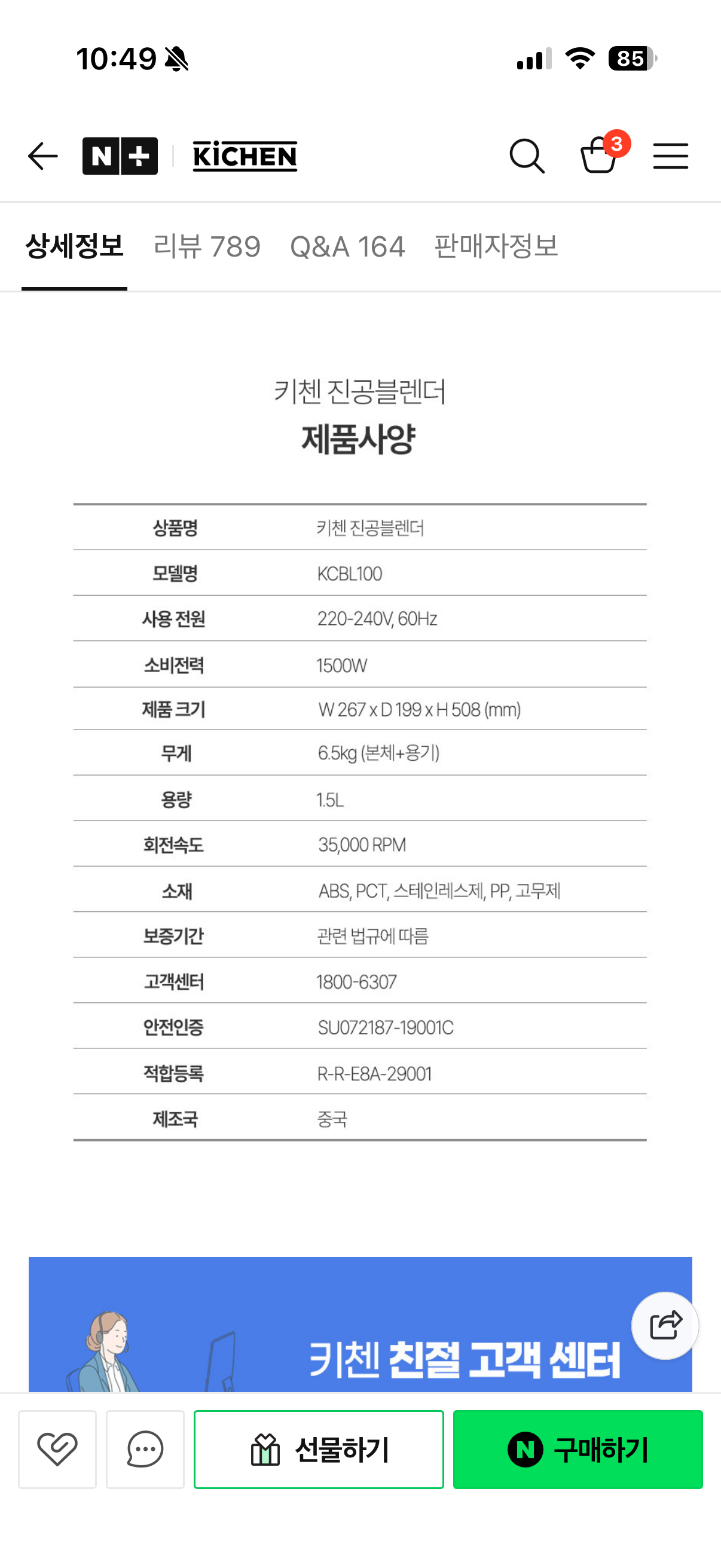 10:49 85

N+ KiCHEN 3

상세정보 리뷰 789 Q&A 164 판매자정보

키첸 진공블렌더
제품사양

| 상품명 | 키첸 진공블렌더 |
|---|---|
| 모델명 | KCBL100 |
| 사용 전원 | 220-240V, 60Hz |
| 소비전력 | 1500W |
| 제품 크기 | W 267 x D 199 x H 508 (mm) |
| 무게 | 6.5kg (본체+용기) |
| 용량 | 1.5L |
| 회전속도 | 35,000 RPM |
| 소재 | ABS, PCT, 스테인레스제, PP, 고무제 |
| 보증기간 | 관련 법규에 따름 |
| 고객센터 | 1800-6307 |
| 안전인증 | SU072187-19001C |
| 적합등록 | R-R-E8A-29001 |
| 제조국 | 중국 |

키첸 친절 고객 센터

선물하기 N 구매하기